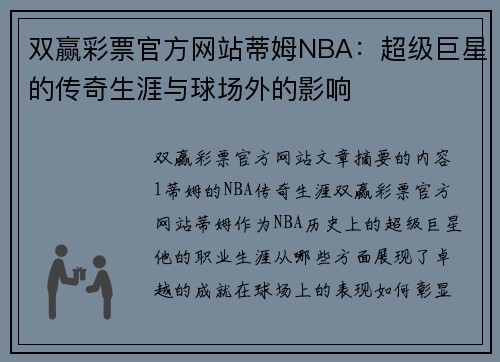 双赢彩票官方网站蒂姆NBA：超级巨星的传奇生涯与球场外的影响

双赢彩票官方网站文章摘要的内容1蒂姆的NBA传奇生涯双赢彩票官方网站蒂姆作为NBA历史上的超级巨星他的职业生涯从哪些方面展现了卓越的成就在球场上的表现如何彰显